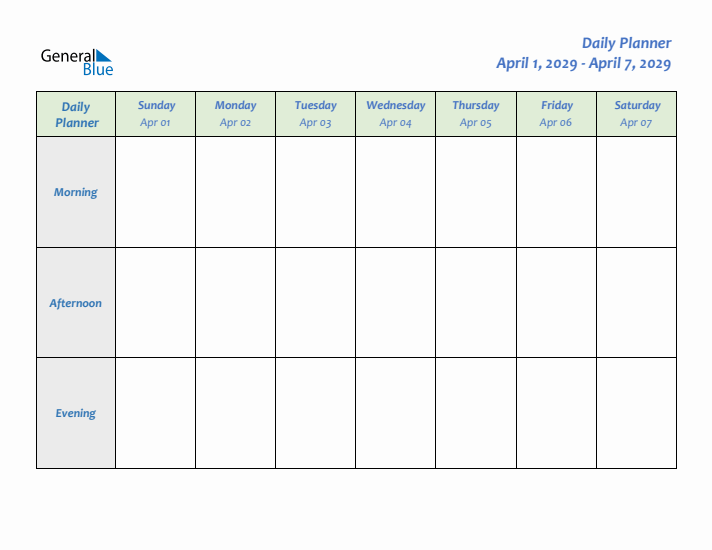 General Blue

Daily Planner
April 1, 2029 - April 7, 2029

| Daily Planner | Sunday Apr 01 | Monday Apr 02 | Tuesday Apr 03 | Wednesday Apr 04 | Thursday Apr 05 | Friday Apr 06 | Saturday Apr 07 |
|---|---|---|---|---|---|---|---|
| Morning | | | | | | | |
| Afternoon | | | | | | | |
| Evening | | | | | | | |